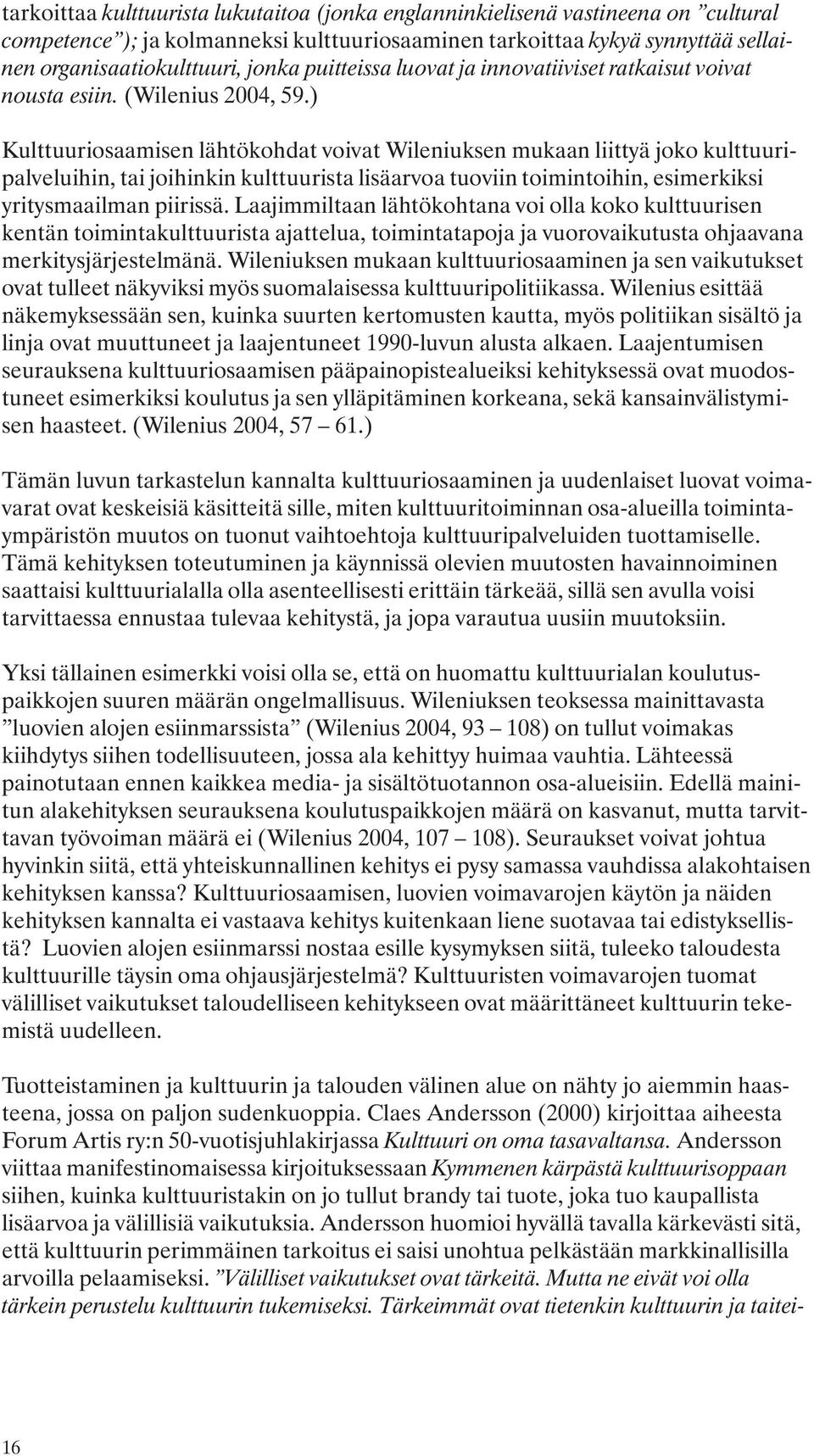 tarkoittaa kulttuurista lukutaitoa (jonka englanninkielisenä vastineena on ”cultural competence”); ja kolmanneksi kulttuuriosaaminen tarkoittaa kykyä synnyttää sellainen organisaatiokulttuuri, jonka puitteissa luovat ja innovatiiviset ratkaisut voivat nousta esiin. (Wilenius 2004, 59.)

Kulttuuriosaamisen lähtökohdat voivat Wileniuksen mukaan liittyä joko kulttuuripalveluihin, tai joihinkin kulttuurista lisäarvoa tuoviin toimintoihin, esimerkiksi yritysmaailman piirissä. Laajimmiltaan lähtökohtana voi olla koko kulttuurisen kentän toimintakulttuurista ajattelua, toimintatapoja ja vuorovaikutusta ohjaavana merkitysjärjestelmänä. Wileniuksen mukaan kulttuuriosaaminen ja sen vaikutukset ovat tulleet näkyviksi myös suomalaisessa kulttuuripolitiikassa. Wilenius esittää näkemyksessään sen, kuinka suurten kertomusten kautta, myös politiikan sisältö ja linja ovat muuttuneet ja laajentuneet 1990-luvun alusta alkaen. Laajentumisen seurauksena kulttuuriosaamisen pääpainopistealueiksi kehityksessä ovat muodostuneet esimerkiksi koulutus ja sen ylläpitäminen korkeana, sekä kansainvälistymisen haasteet. (Wilenius 2004, 57 – 61.)

Tämän luvun tarkastelun kannalta kulttuuriosaaminen ja uudenlaiset luovat voimavarat ovat keskeisiä käsitteitä sille, miten kulttuuritoiminnan osa-alueilla toimintaympäristön muutos on tuonut vaihtoehtoja kulttuuripalveluiden tuottamiselle. Tämä kehityksen toteutuminen ja käynnissä olevien muutosten havainnoiminen saattaisi kulttuurialalla olla asenteellisesti erittäin tärkeää, sillä sen avulla voisi tarvittaessa ennustaa tulevaa kehitystä, ja jopa varautua uusiin muutoksiin.

Yksi tällainen esimerkki voisi olla se, että on huomattu kulttuurialan koulutuspaikkojen suuren määrän ongelmallisuus. Wileniuksen teoksessa mainittavasta ”luovien alojen esiinmarssista” (Wilenius 2004, 93 – 108) on tullut voimakas kiihdytys siihen todellisuuteen, jossa ala kehittyy huimaa vauhtia. Lähteessä painotutaan ennen kaikkea media- ja sisältötuotannon osa-alueisiin. Edellä mainitun alakehityksen seurauksena koulutuspaikkojen määrä on kasvanut, mutta tarvittavan työvoiman määrä ei (Wilenius 2004, 107 – 108). Seuraukset voivat johtua hyvinkin siitä, että yhteiskunnallinen kehitys ei pysy samassa vauhdissa alakohtaisen kehityksen kanssa? Kulttuuriosaamisen, luovien voimavarojen käytön ja näiden kehityksen kannalta ei vastaava kehitys kuitenkaan liene suotavaa tai edistyksellistä? Luovien alojen esiinmarssi nostaa esille kysymyksen siitä, tuleeko taloudesta kulttuurille täysin oma ohjausjärjestelmä? Kulttuuristen voimavarojen tuomat välilliset vaikutukset taloudelliseen kehitykseen ovat määrittäneet kulttuurin tekemistä uudelleen.

Tuotteistaminen ja kulttuurin ja talouden välinen alue on nähty jo aiemmin haasteena, jossa on paljon sudenkuoppia. Claes Andersson (2000) kirjoittaa aiheesta Forum Artis ry:n 50-vuotisjuhlakirjassa Kulttuuri on oma tasavaltansa. Andersson viittaa manifestinomaisessa kirjoituksessaan Kymmenen kärpästä kulttuurisoppaan siihen, kuinka kulttuuristakin on jo tullut brandy tai tuote, joka tuo kaupallista lisäarvoa ja välillisiä vaikutuksia. Andersson huomioi hyvällä tavalla kärkevästi sitä, että kulttuurin perimmäinen tarkoitus ei saisi unohtua pelkästään markkinallisilla arvoilla pelaamiseksi. ”Välilliset vaikutukset ovat tärkeitä. Mutta ne eivät voi olla tärkein perustelu kulttuurin tukemiseksi. Tärkeimmät ovat tietenkin kulttuurin ja taitei-

16